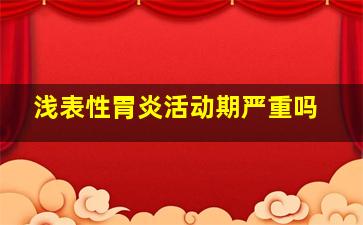 浅表性胃炎活动期严重吗